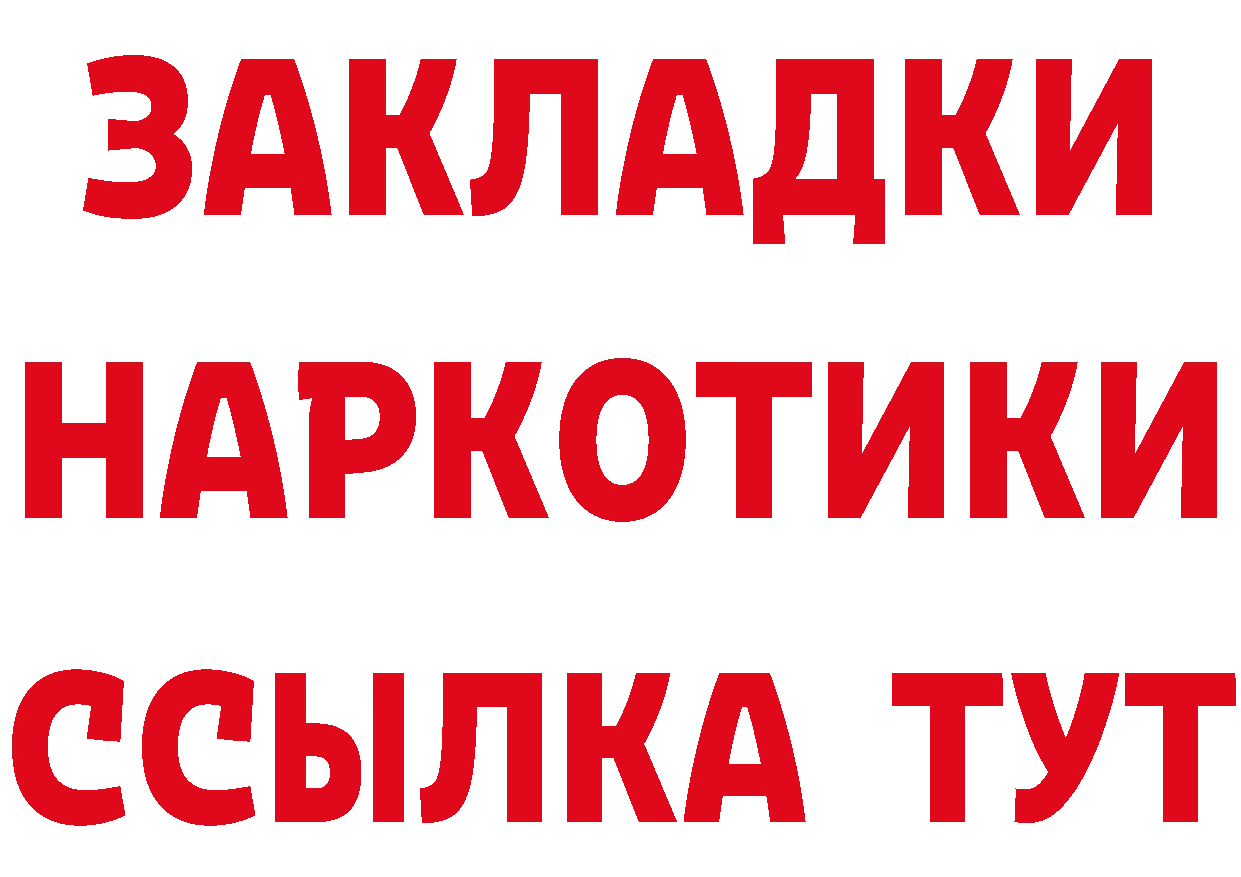 ЗАКЛАДКИ НАРКОТИКИ ССЫЛКА ТУТ